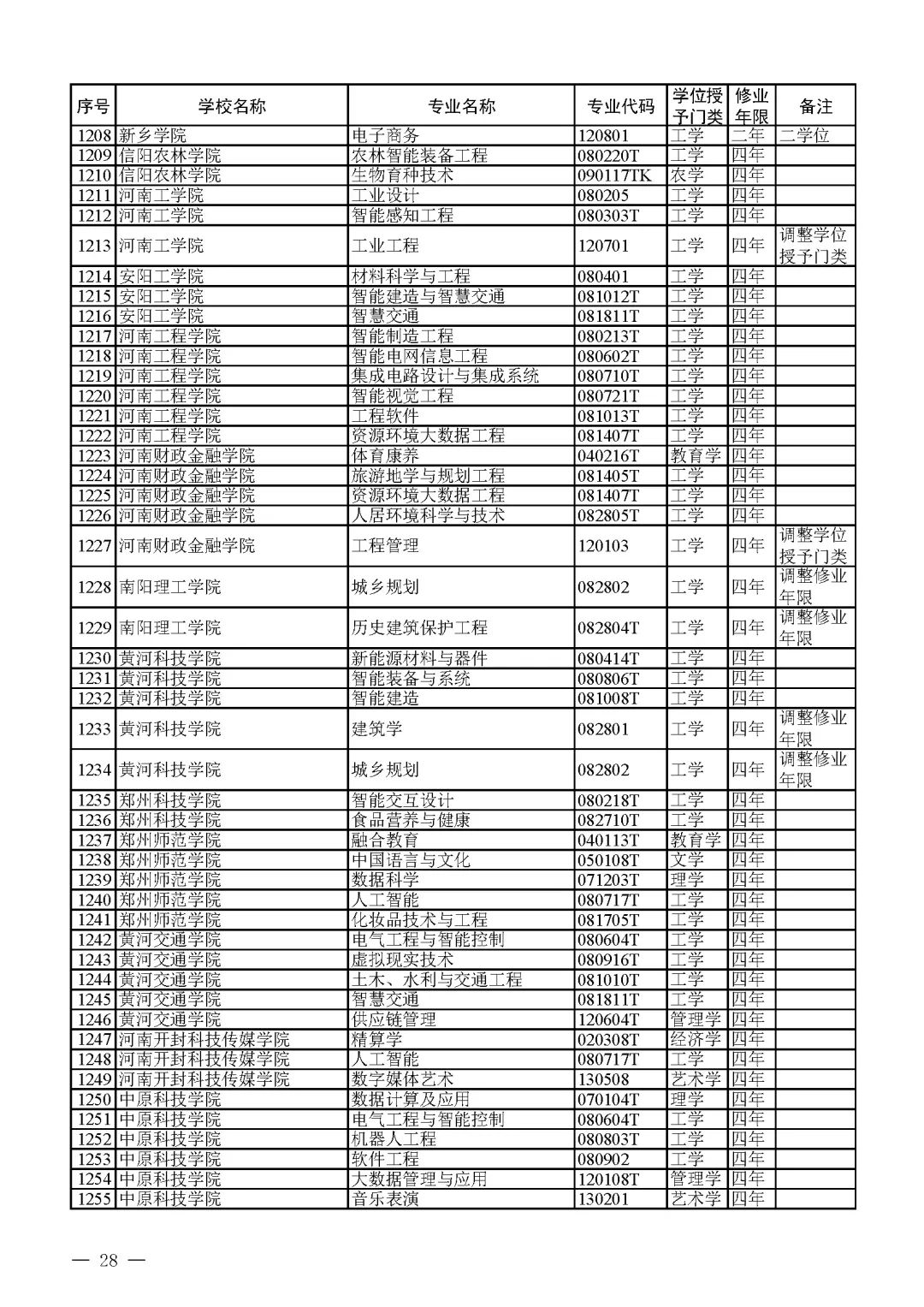 | 序号 | 学校名称 | 专业名称 | 专业代码 | 学位授予门类 | 修业年限 | 备注 |
|---|---|---|---|---|---|---|
| 1208 | 新乡学院 | 电子商务 | 120801 | 工学 | 二年 | 二学位 |
| 1209 | 信阳农林学院 | 农林智能装备工程 | 080220T | 工学 | 四年 | |
| 1210 | 信阳农林学院 | 生物育种技术 | 090117TK | 农学 | 四年 | |
| 1211 | 河南工学院 | 工业设计 | 080205 | 工学 | 四年 | |
| 1212 | 河南工学院 | 智能感知工程 | 080303T | 工学 | 四年 | |
| 1213 | 河南工学院 | 工业工程 | 120701 | 工学 | 四年 | 调整学位授予门类 |
| 1214 | 安阳工学院 | 材料科学与工程 | 080401 | 工学 | 四年 | |
| 1215 | 安阳工学院 | 智能建造与智慧交通 | 081012T | 工学 | 四年 | |
| 1216 | 安阳工学院 | 智慧交通 | 081811T | 工学 | 四年 | |
| 1217 | 河南工程学院 | 智能制造工程 | 080213T | 工学 | 四年 | |
| 1218 | 河南工程学院 | 智能电网信息工程 | 080602T | 工学 | 四年 | |
| 1219 | 河南工程学院 | 集成电路设计与集成系统 | 080710T | 工学 | 四年 | |
| 1220 | 河南工程学院 | 智能视觉工程 | 080721T | 工学 | 四年 | |
| 1221 | 河南工程学院 | 工程软件 | 081013T | 工学 | 四年 | |
| 1222 | 河南工程学院 | 资源环境大数据工程 | 081407T | 工学 | 四年 | |
| 1223 | 河南财政金融学院 | 体育康养 | 040216T | 教育学 | 四年 | |
| 1224 | 河南财政金融学院 | 旅游地学与规划工程 | 081405T | 工学 | 四年 | |
| 1225 | 河南财政金融学院 | 资源环境大数据工程 | 081407T | 工学 | 四年 | |
| 1226 | 河南财政金融学院 | 人居环境科学与技术 | 082805T | 工学 | 四年 | |
| 1227 | 河南财政金融学院 | 工程管理 | 120103 | 工学 | 四年 | 调整学位授予门类 |
| 1228 | 南阳理工学院 | 城乡规划 | 082802 | 工学 | 四年 | 调整修业年限 |
| 1229 | 南阳理工学院 | 历史建筑保护工程 | 082804T | 工学 | 四年 | 调整修业年限 |
| 1230 | 黄河科技学院 | 新能源材料与器件 | 080414T | 工学 | 四年 | |
| 1231 | 黄河科技学院 | 智能装备与系统 | 080806T | 工学 | 四年 | |
| 1232 | 黄河科技学院 | 智能建造 | 081008T | 工学 | 四年 | |
| 1233 | 黄河科技学院 | 建筑学 | 082801 | 工学 | 四年 | 调整修业年限 |
| 1234 | 黄河科技学院 | 城乡规划 | 082802 | 工学 | 四年 | 调整修业年限 |
| 1235 | 郑州科技学院 | 智能交互设计 | 080218T | 工学 | 四年 | |
| 1236 | 郑州科技学院 | 食品营养与健康 | 082710T | 工学 | 四年 | |
| 1237 | 郑州师范学院 | 融合教育 | 040113T | 教育学 | 四年 | |
| 1238 | 郑州师范学院 | 中国语言与文化 | 050108T | 文学 | 四年 | |
| 1239 | 郑州师范学院 | 数据科学 | 071203T | 理学 | 四年 | |
| 1240 | 郑州师范学院 | 人工智能 | 080717T | 工学 | 四年 | |
| 1241 | 郑州师范学院 | 化妆品技术与工程 | 081705T | 工学 | 四年 | |
| 1242 | 黄河交通学院 | 电气工程与智能控制 | 080604T | 工学 | 四年 | |
| 1243 | 黄河交通学院 | 虚拟现实技术 | 080916T | 工学 | 四年 | |
| 1244 | 黄河交通学院 | 土木、水利与交通工程 | 081010T | 工学 | 四年 | |
| 1245 | 黄河交通学院 | 智慧交通 | 081811T | 工学 | 四年 | |
| 1246 | 黄河交通学院 | 供应链管理 | 120604T | 管理学 | 四年 | |
| 1247 | 河南开封科技传媒学院 | 精算学 | 020308T | 经济学 | 四年 | |
| 1248 | 河南开封科技传媒学院 | 人工智能 | 080717T | 工学 | 四年 | |
| 1249 | 河南开封科技传媒学院 | 数字媒体艺术 | 130508 | 艺术学 | 四年 | |
| 1250 | 中原科技学院 | 数据计算及应用 | 070104T | 理学 | 四年 | |
| 1251 | 中原科技学院 | 电气工程与智能控制 | 080604T | 工学 | 四年 | |
| 1252 | 中原科技学院 | 机器人工程 | 080803T | 工学 | 四年 | |
| 1253 | 中原科技学院 | 软件工程 | 080902 | 工学 | 四年 | |
| 1254 | 中原科技学院 | 大数据管理与应用 | 120108T | 管理学 | 四年 | |
| 1255 | 中原科技学院 | 音乐表演 | 130201 | 艺术学 | 四年 | |

— 28 —